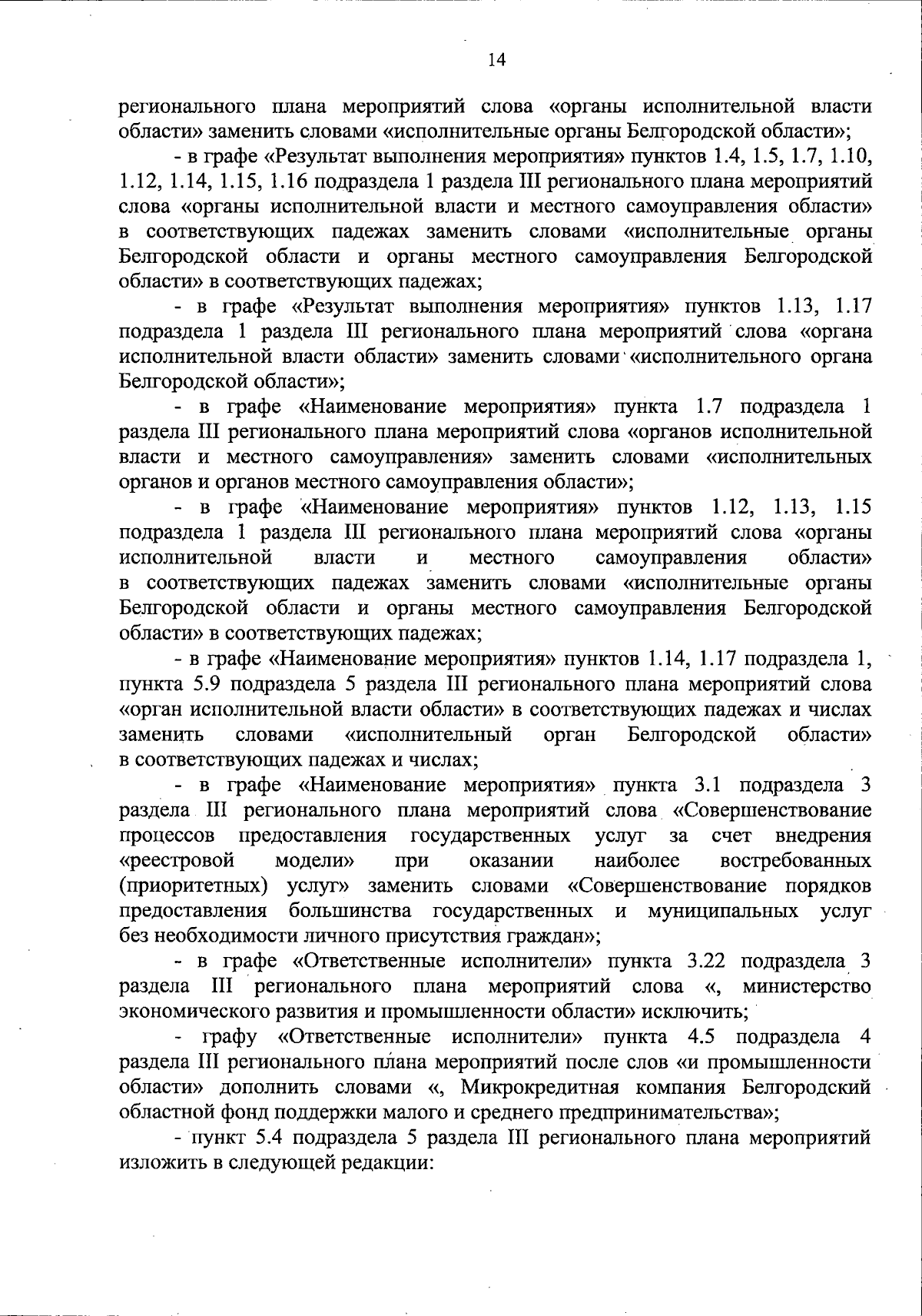 14

регионального плана мероприятий слова «органы исполнительной власти области» заменить словами «исполнительные органы Белгородской области»;

- в графе «Результат выполнения мероприятия» пунктов 1.4, 1.5, 1.7, 1.10, 1.12, 1.14, 1.15, 1.16 подраздела 1 раздела III регионального плана мероприятий слова «органы исполнительной власти и местного самоуправления области» в соответствующих падежах заменить словами «исполнительные органы Белгородской области и органы местного самоуправления Белгородской области» в соответствующих падежах;

- в графе «Результат выполнения мероприятия» пунктов 1.13, 1.17 подраздела 1 раздела III регионального плана мероприятий слова «органа исполнительной власти области» заменить словами «исполнительного органа Белгородской области»;

- в графе «Наименование мероприятия» пункта 1.7 подраздела 1 раздела III регионального плана мероприятий слова «органов исполнительной власти и местного самоуправления» заменить словами «исполнительных органов и органов местного самоуправления области»;

- в графе «Наименование мероприятия» пунктов 1.12, 1.13, 1.15 подраздела 1 раздела III регионального плана мероприятий слова «органы исполнительной власти и местного самоуправления области» в соответствующих падежах заменить словами «исполнительные органы Белгородской области и органы местного самоуправления Белгородской области» в соответствующих падежах;

- в графе «Наименование мероприятия» пунктов 1.14, 1.17 подраздела 1, пункта 5.9 подраздела 5 раздела III регионального плана мероприятий слова «орган исполнительной власти области» в соответствующих падежах и числах заменить словами «исполнительный орган Белгородской области» в соответствующих падежах и числах;

- в графе «Наименование мероприятия» пункта 3.1 подраздела 3 раздела III регионального плана мероприятий слова «Совершенствование процессов предоставления государственных услуг за счет внедрения «реестровой модели» при оказании наиболее востребованных (приоритетных) услуг» заменить словами «Совершенствование порядков предоставления большинства государственных и муниципальных услуг без необходимости личного присутствия граждан»;

- в графе «Ответственные исполнители» пункта 3.22 подраздела 3 раздела III регионального плана мероприятий слова «, министерство экономического развития и промышленности области» исключить;

- графу «Ответственные исполнители» пункта 4.5 подраздела 4 раздела III регионального плана мероприятий после слов «и промышленности области» дополнить словами «, Микрокредитная компания Белгородский областной фонд поддержки малого и среднего предпринимательства»;

- пункт 5.4 подраздела 5 раздела III регионального плана мероприятий изложить в следующей редакции: